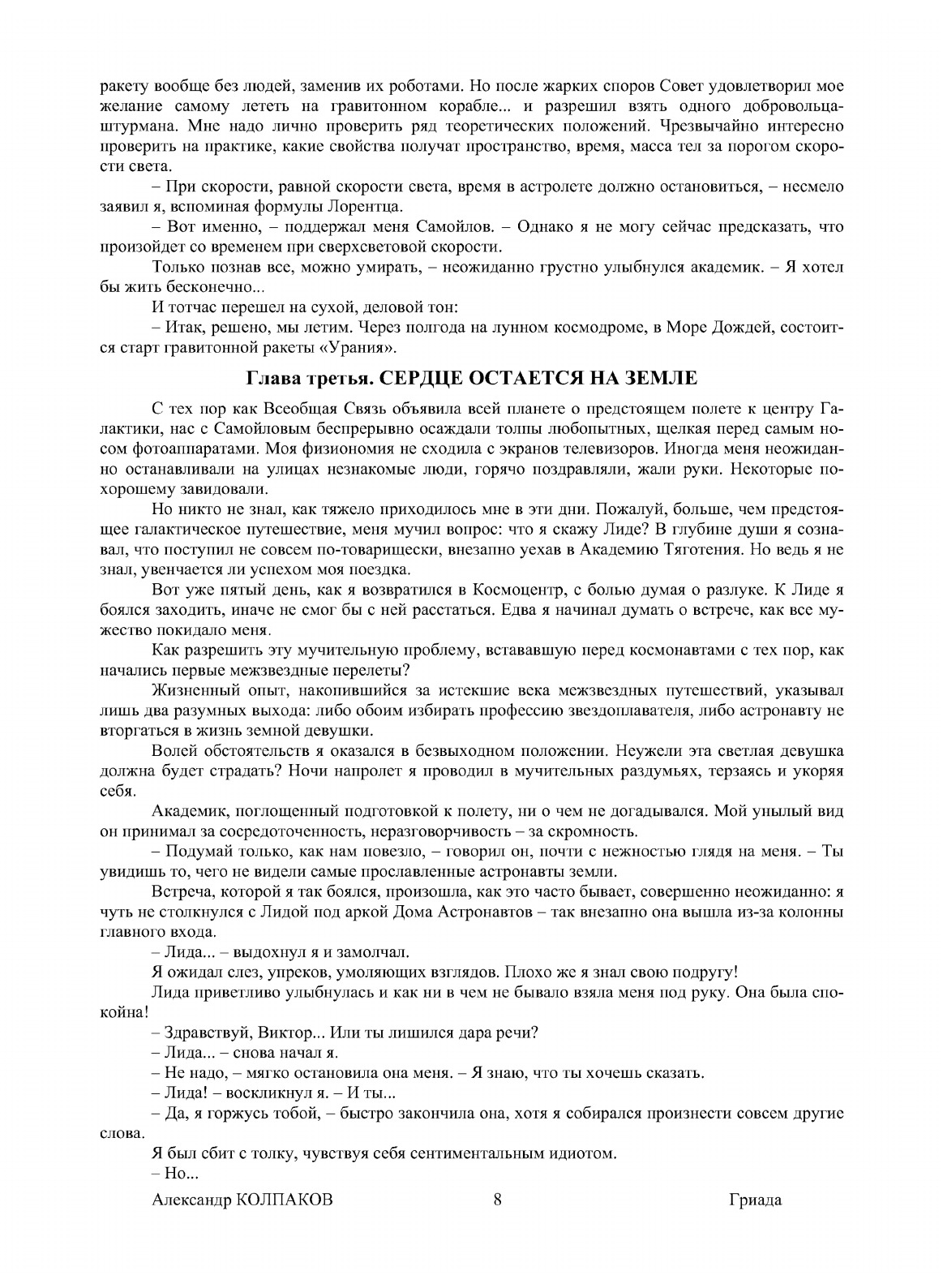 ракету вообще без людей, заменив их роботами. Но после жарких споров Совет удовлетворил мое желание самому лететь на гравитонном корабле... и разрешил взять одного добровольца-штурмана. Мне надо лично проверить ряд теоретических положений. Чрезвычайно интересно проверить на практике, какие свойства получат пространство, время, масса тел за порогом скорости света.

– При скорости, равной скорости света, время в астролете должно остановиться, – несмело заявил я, вспоминая формулы Лорентца.

– Вот именно, – поддержал меня Самойлов. – Однако я не могу сейчас предсказать, что произойдет со временем при сверхсветовой скорости.

Только познав все, можно умирать, – неожиданно грустно улыбнулся академик. – Я хотел бы жить бесконечно...

И тотчас перешел на сухой, деловой тон:

– Итак, решено, мы летим. Через полгода на лунном космодроме, в Море Дождей, состоится старт гравитонной ракеты «Урания».

Глава третья. СЕРДЦЕ ОСТАЕТСЯ НА ЗЕМЛЕ

С тех пор как Всеобщая Связь объявила всей планете о предстоящем полете к центру Галактики, нас с Самойловым беспрерывно осаждали толпы любопытных, щелкая перед самым носом фотоаппаратами. Моя физиономия не сходила с экранов телевизоров. Иногда меня неожиданно останавливали на улицах незнакомые люди, горячо поздравляли, жали руки. Некоторые по-хорошему завидовали.

Но никто не знал, как тяжело приходилось мне в эти дни. Пожалуй, больше, чем предстоящее галактическое путешествие, меня мучил вопрос: что я скажу Лиде? В глубине души я сознавал, что поступил не совсем по-товарищески, внезапно уехав в Академию Тяготения. Но ведь я не знал, увенчается ли успехом моя поездка.

Вот уже пятый день, как я возвратился в Космоцентр, с болью думая о разлуке. К Лиде я боялся заходить, иначе не смог бы с ней расстаться. Едва я начинал думать о встрече, как все мужество покидало меня.

Как разрешить эту мучительную проблему, встававшую перед космонавтами с тех пор, как начались первые межзвездные перелеты?

Жизненный опыт, накопившийся за истекшие века межзвездных путешествий, указывал лишь два разумных выхода: либо обоим избирать профессию звездоплавателя, либо астронавту не вторгаться в жизнь земной девушки.

Волей обстоятельств я оказался в безвыходном положении. Неужели эта светлая девушка должна будет страдать? Ночи напролет я проводил в мучительных раздумьях, терзаясь и укоряя себя.

Академик, поглощенный подготовкой к полету, ни о чем не догадывался. Мой унылый вид он принимал за сосредоточенность, неразговорчивость – за скромность.

– Подумай только, как нам повезло, – говорил он, почти с нежностью глядя на меня. – Ты увидишь то, чего не видели самые прославленные астронавты земли.

Встреча, которой я так боялся, произошла, как это часто бывает, совершенно неожиданно: я чуть не столкнулся с Лидой под аркой Дома Астронавтов – так внезапно она вышла из-за колонны главного входа.

– Лида... – выдохнул я и замолчал.

Я ожидал слез, упреков, умоляющих взглядов. Плохо же я знал свою подругу!

Лида приветливо улыбнулась и как ни в чем не бывало взяла меня под руку. Она была спокойна!

– Здравствуй, Виктор... Или ты лишился дара речи?

– Лида... – снова начал я.

– Не надо, – мягко остановила она меня. – Я знаю, что ты хочешь сказать.

– Лида! – воскликнул я. – И ты...

– Да, я горжусь тобой, – быстро закончила она, хотя я собирался произнести совсем другие слова.

Я был сбит с толку, чувствуя себя сентиментальным идиотом.

– Но...

Александр КОЛПАКОВ 8 Гриада